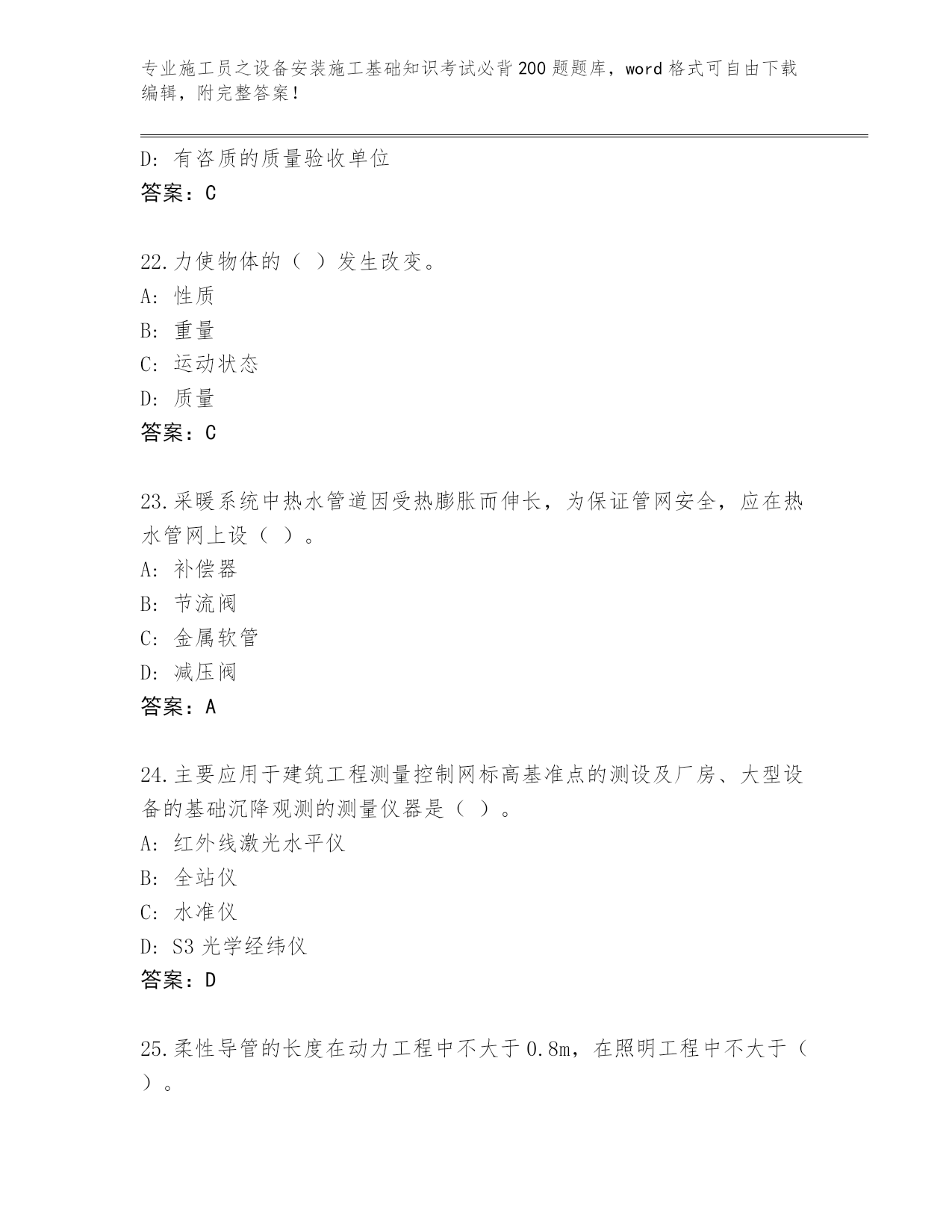 专业施工员之设备安装施工基础知识考试必背200题题库，word格式可自由下载编辑，附完整答案！

D：有咨质的质量验收单位
答案：C

22.力使物体的（ ）发生改变。
A：性质
B：重量
C：运动状态
D：质量
答案：C

23.采暖系统中热水管道因受热膨胀而伸长，为保证管网安全，应在热水管网上设（ ）。
A：补偿器
B：节流阀
C：金属软管
D：减压阀
答案：A

24.主要应用于建筑工程测量控制网标高基准点的测设及厂房、大型设备的基础沉降观测的测量仪器是（ ）。
A：红外线激光水平仪
B：全站仪
C：水准仪
D：S3光学经纬仪
答案：D

25.柔性导管的长度在动力工程中不大于0.8m，在照明工程中不大于（ ）。